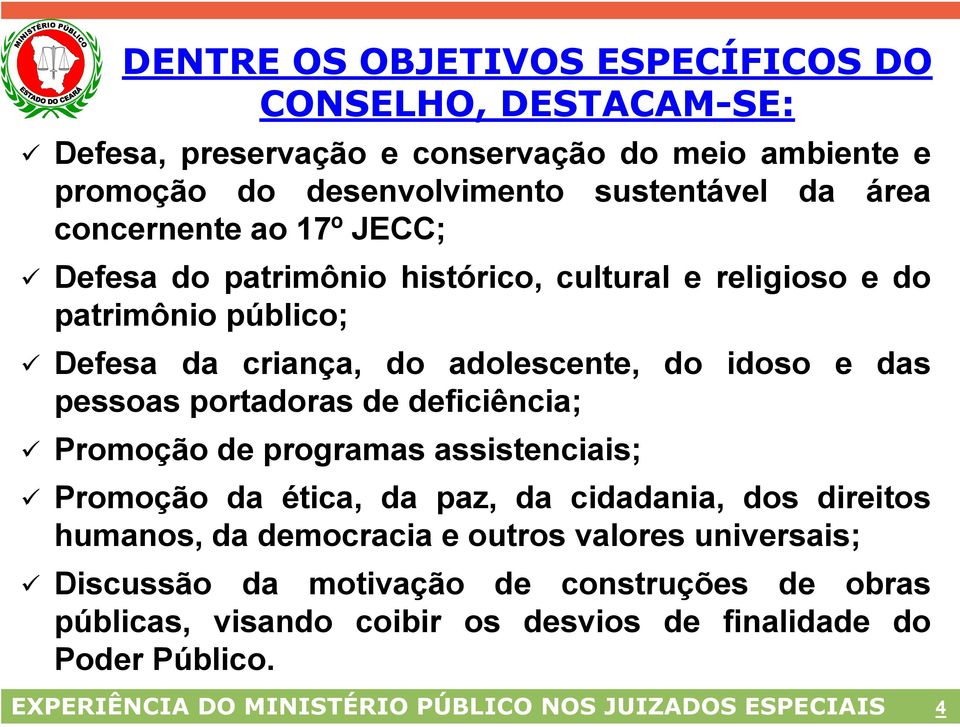 MINISTÉRIO PÚBLICO
ESTADO DO CEARÁ

DENTRE OS OBJETIVOS ESPECÍFICOS DO CONSELHO, DESTACAM-SE:

✓ Defesa, preservação e conservação do meio ambiente e promoção do desenvolvimento sustentável da área concernente ao 17º JECC;

✓ Defesa do patrimônio histórico, cultural e religioso e do patrimônio público;

✓ Defesa da criança, do adolescente, do idoso e das pessoas portadoras de deficiência;

✓ Promoção de programas assistenciais;

✓ Promoção da ética, da paz, da cidadania, dos direitos humanos, da democracia e outros valores universais;

✓ Discussão da motivação de construções de obras públicas, visando coibir os desvios de finalidade do Poder Público.

EXPERIÊNCIA DO MINISTÉRIO PÚBLICO NOS JUIZADOS ESPECIAIS 4